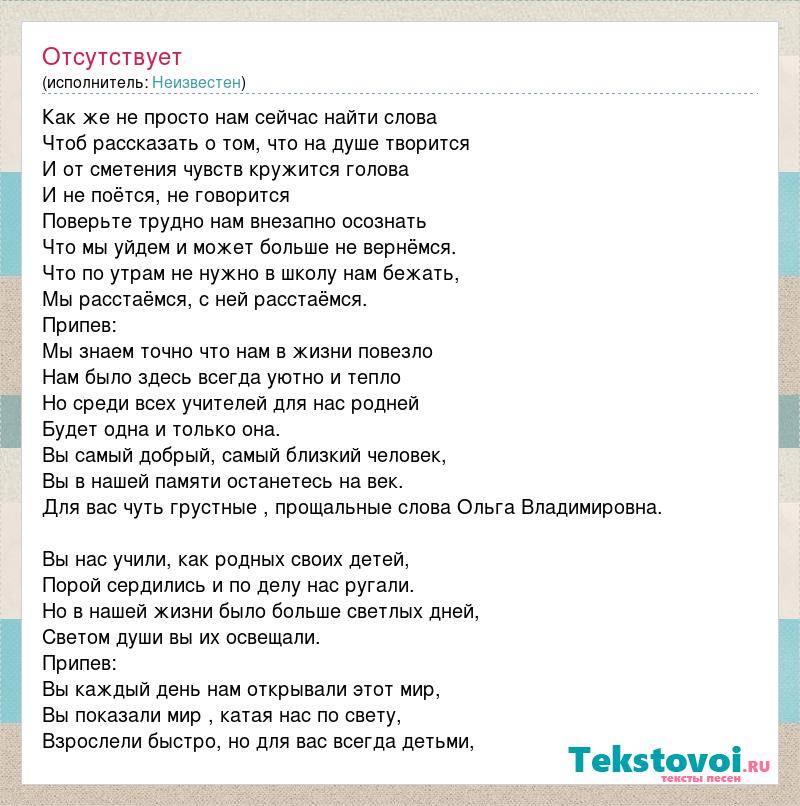 Отсутствует
(исполнитель: Неизвестен)

Как же не просто нам сейчас найти слова
Чтоб рассказать о том, что на душе творится
И от сметения чувств кружится голова
И не поётся, не говорится
Поверьте трудно нам внезапно осознать
Что мы уйдем и может больше не вернёмся.
Что по утрам не нужно в школу нам бежать,
Мы расстаёмся, с ней расстаёмся.
Припев:
Мы знаем точно что нам в жизни повезло
Нам было здесь всегда уютно и тепло
Но среди всех учителей для нас родней
Будет одна и только она.
Вы самый добрый, самый близкий человек,
Вы в нашей памяти останетесь на век.
Для вас чуть грустные , прощальные слова Ольга Владимировна.

Вы нас учили, как родных своих детей,
Порой сердились и по делу нас ругали.
Но в нашей жизни было больше светлых дней,
Светом души вы их освещали.
Припев:
Вы каждый день нам открывали этот мир,
Вы показали мир , катая нас по свету,
Взрослели быстро, но для вас всегда детьми,

Tekstovoi.RU
тексты песен